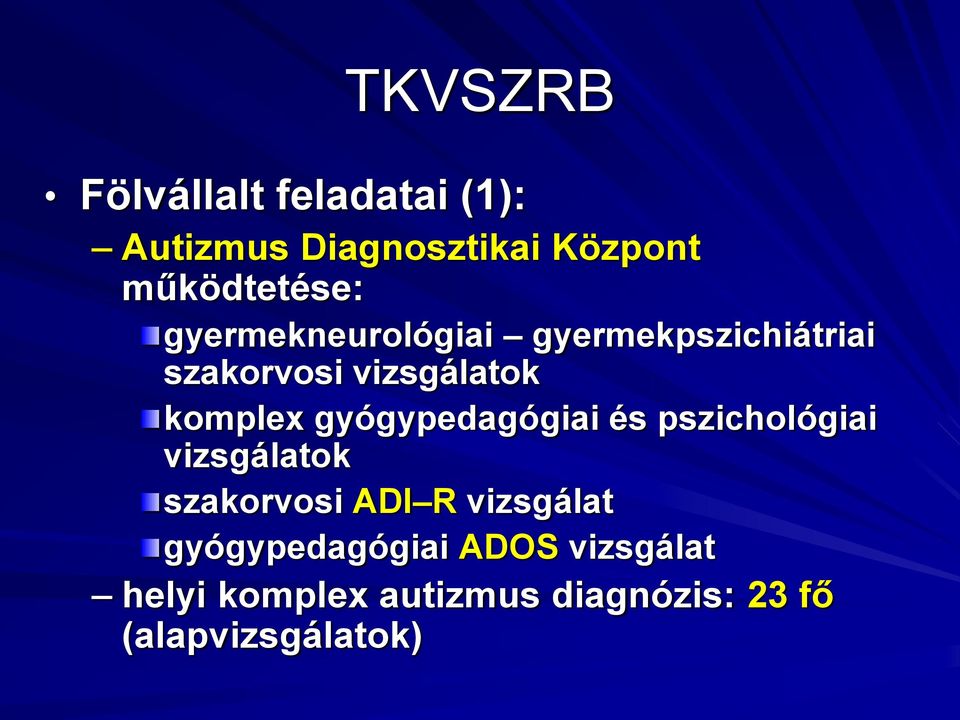 TKVSZRB

• Fölvállalt feladatai (1):
– Autizmus Diagnosztikai Központ működtetése:
gyermekneurológiai – gyermekpszichiátriai szakorvosi vizsgálatok
komplex gyógypedagógiai és pszichológiai vizsgálatok
szakorvosi ADI–R vizsgálat
gyógypedagógiai ADOS vizsgálat
– helyi komplex autizmus diagnózis: 23 fő (alapvizsgálatok)